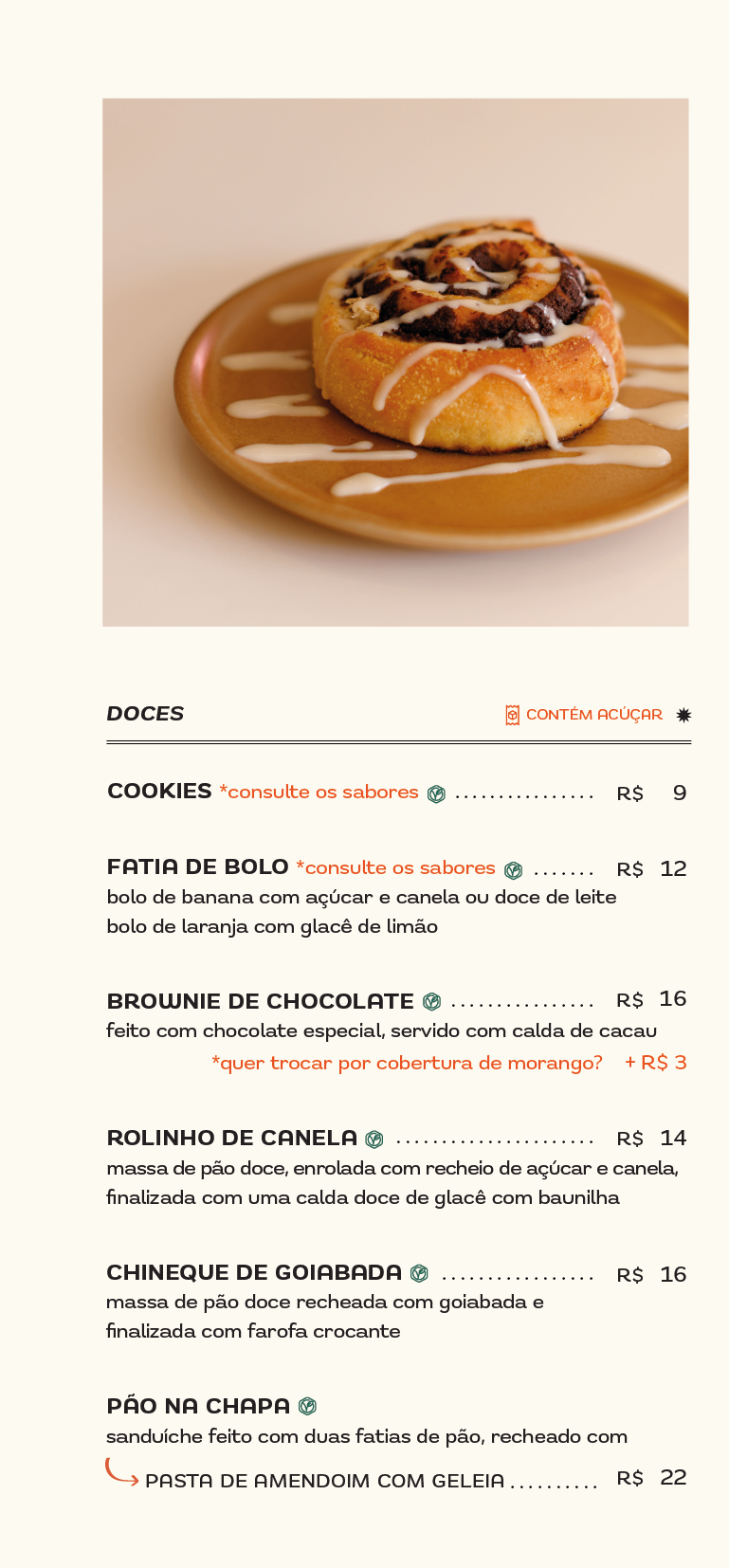 DOCES

CONTÉM ACÚÇAR

COOKIES *consulte os sabores ................ R$ 9

FATIA DE BOLO *consulte os sabores ....... R$ 12
bolo de banana com açúcar e canela ou doce de leite
bolo de laranja com glacê de limão

BROWNIE DE CHOCOLATE ................ R$ 16
feito com chocolate especial, servido com calda de cacau
*quer trocar por cobertura de morango? + R$ 3

ROLINHO DE CANELA ...................... R$ 14
massa de pão doce, enrolada com recheio de açúcar e canela, finalizada com uma calda doce de glacê com baunilha

CHINEQUE DE GOIABADA ................. R$ 16
massa de pão doce recheada com goiabada e finalizada com farofa crocante

PÃO NA CHAPA
sanduíche feito com duas fatias de pão, recheado com
PASTA DE AMENDOIM COM GELEIA .......... R$ 22